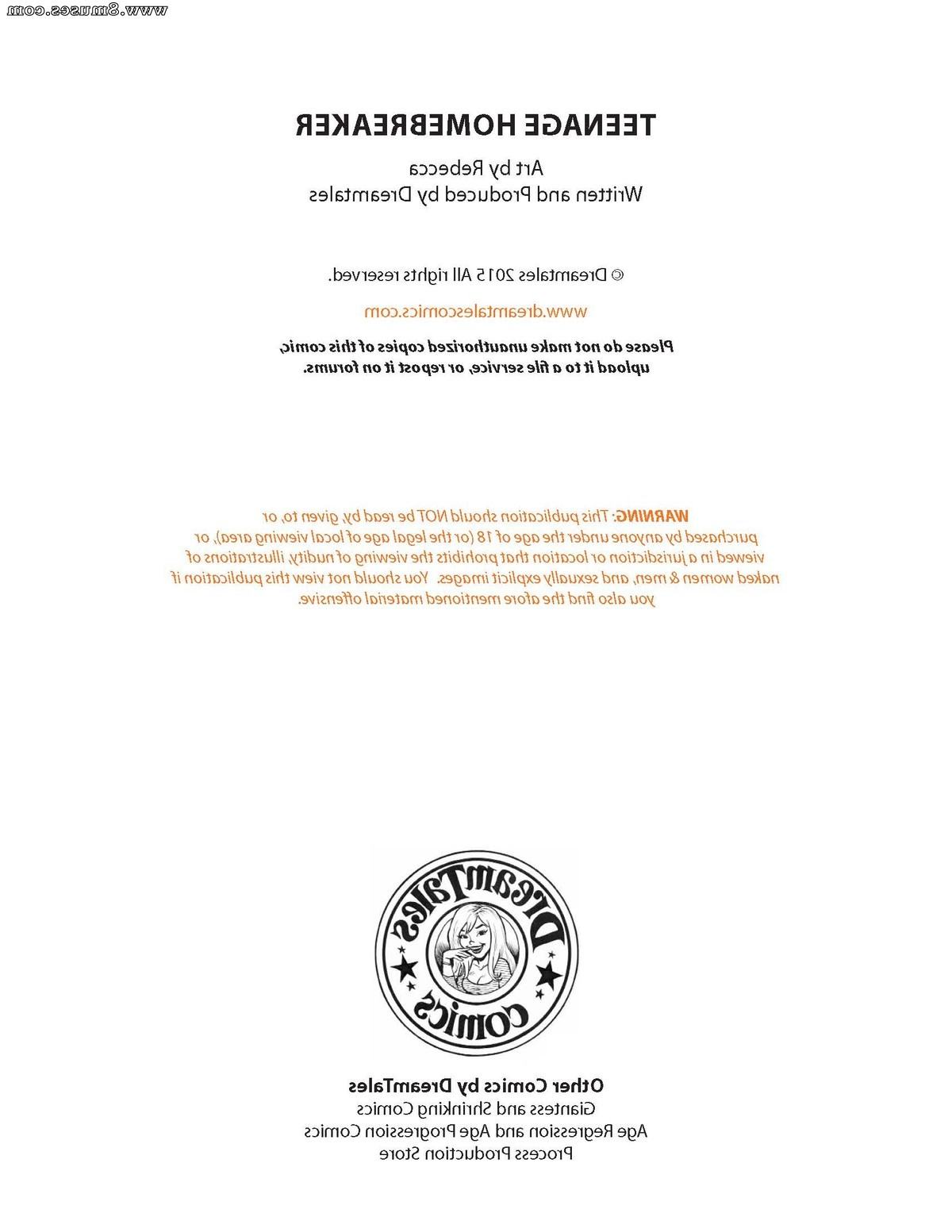 www.8muses.com

TEENAGE HOMEBREAKER

Art by Rebecca
Written and Produced by Dreamtales

© Dreamtales 2015 All rights reserved.

www.dreamtalescomics.com

Please do not make unauthorized copies of this comic, upload it to a file service, or repost it on forums.

WARNING: This publication should NOT be read by, given to, or purchased by anyone under the age of 18 (or the legal age of local viewing area), or viewed in a jurisdiction or location that prohibits the viewing of nudity, illustrations of naked women & men, and sexually explicit images. You should not view this publication if you also find the afore mentioned material offensive.

DreamTales comics

Other Comics by DreamTales
Giantess and Shrinking Comics
Age Regression and Age Progression Comics
Process Production Store